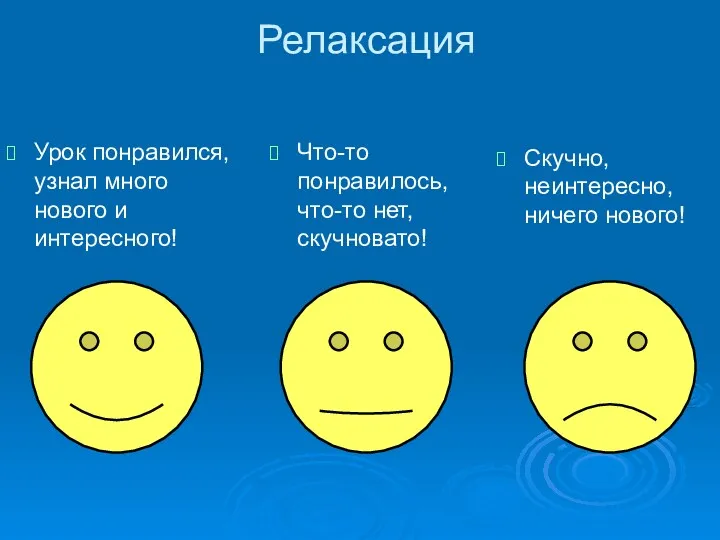 Релаксация

Урок понравился, узнал много нового и интересного!

Что-то понравилось, что-то нет, скучновато!

Скучно, неинтересно, ничего нового!